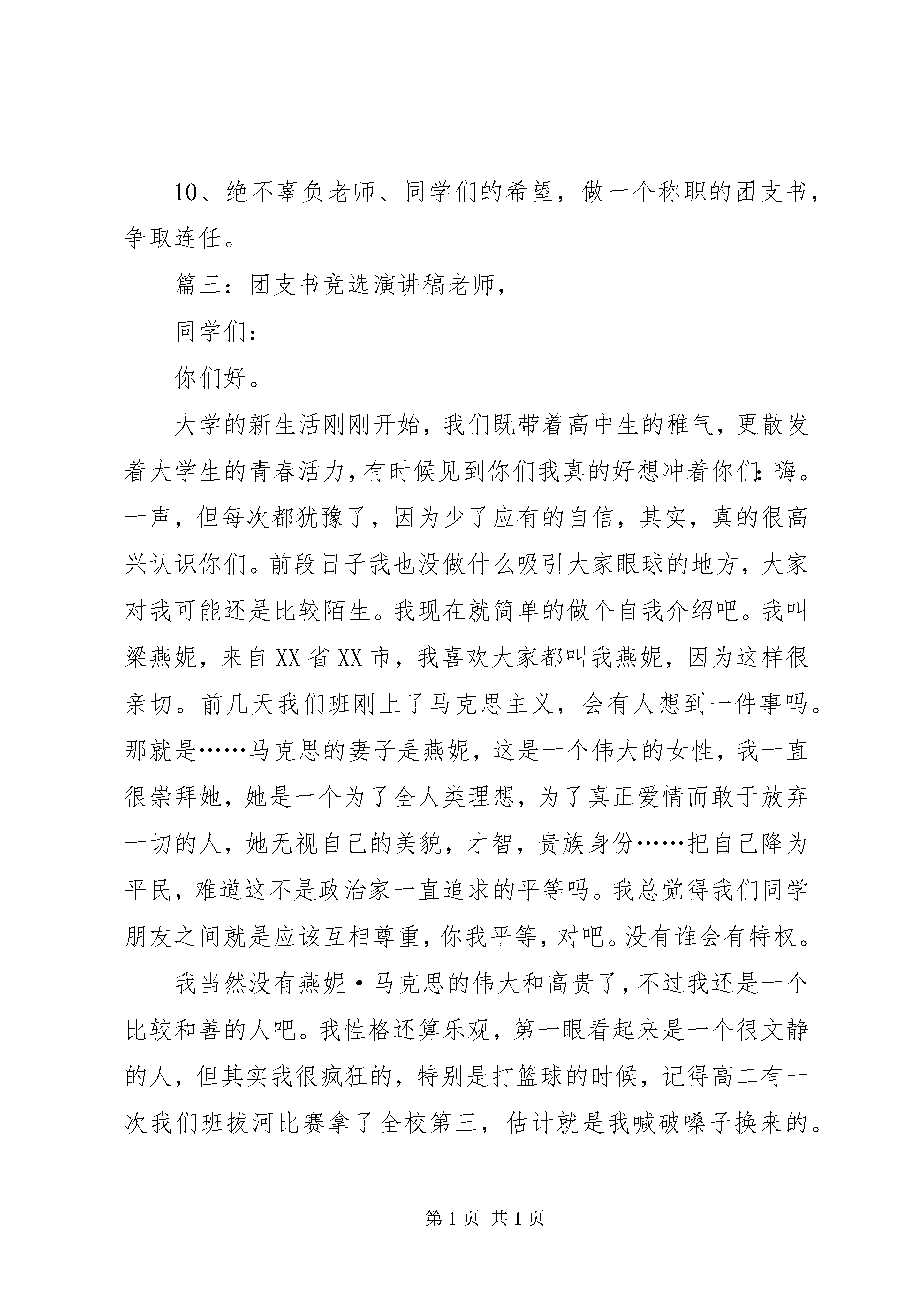 10、绝不辜负老师、同学们的希望，做一个称职的团支书，争取连任。

篇三：团支书竞选演讲稿老师，

同学们：

你们好。

大学的新生活刚刚开始，我们既带着高中生的稚气，更散发着大学生的青春活力，有时候见到你们我真的好想冲着你们：嗨。一声，但每次都犹豫了，因为少了应有的自信，其实，真的很高兴认识你们。前段日子我也没做什么吸引大家眼球的地方，大家对我可能还是比较陌生。我现在就简单的做个自我介绍吧。我叫梁燕妮，来自XX省XX市，我喜欢大家都叫我燕妮，因为这样很亲切。前几天我们班刚上了马克思主义，会有人想到一件事吗。那就是……马克思的妻子是燕妮，这是一个伟大的女性，我一直很崇拜她，她是一个为了全人类理想，为了真正爱情而敢于放弃一切的人，她无视自己的美貌，才智，贵族身份……把自己降为平民，难道这不是政治家一直追求的平等吗。我总觉得我们同学朋友之间就是应该互相尊重，你我平等，对吧。没有谁会有特权。

我当然没有燕妮·马克思的伟大和高贵了，不过我还是一个比较和善的人吧。我性格还算乐观，第一眼看起来是一个很文静的人，但其实我很疯狂的，特别是打篮球的时候，记得高二有一次我们班拔河比赛拿了全校第三，估计就是我喊破嗓子换来的。

第1页 共1页